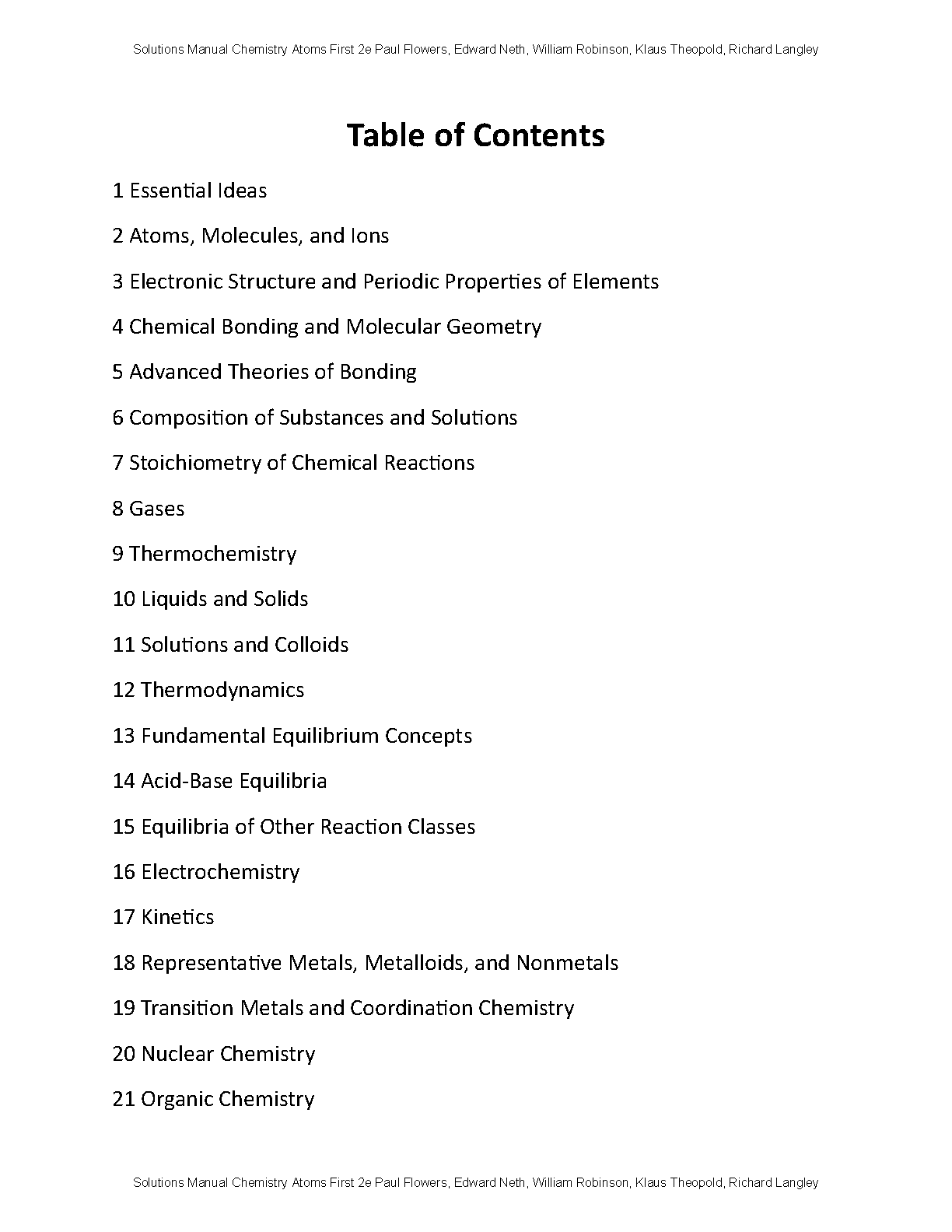 Solutions Manual Chemistry Atoms First 2e Paul Flowers, Edward Neth, William Robinson, Klaus Theopold, Richard Langley

Table of Contents

1 Essential Ideas

2 Atoms, Molecules, and Ions

3 Electronic Structure and Periodic Properties of Elements

4 Chemical Bonding and Molecular Geometry

5 Advanced Theories of Bonding

6 Composition of Substances and Solutions

7 Stoichiometry of Chemical Reactions

8 Gases

9 Thermochemistry

10 Liquids and Solids

11 Solutions and Colloids

12 Thermodynamics

13 Fundamental Equilibrium Concepts

14 Acid-Base Equilibria

15 Equilibria of Other Reaction Classes

16 Electrochemistry

17 Kinetics

18 Representative Metals, Metalloids, and Nonmetals

19 Transition Metals and Coordination Chemistry

20 Nuclear Chemistry

21 Organic Chemistry

Solutions Manual Chemistry Atoms First 2e Paul Flowers, Edward Neth, William Robinson, Klaus Theopold, Richard Langley